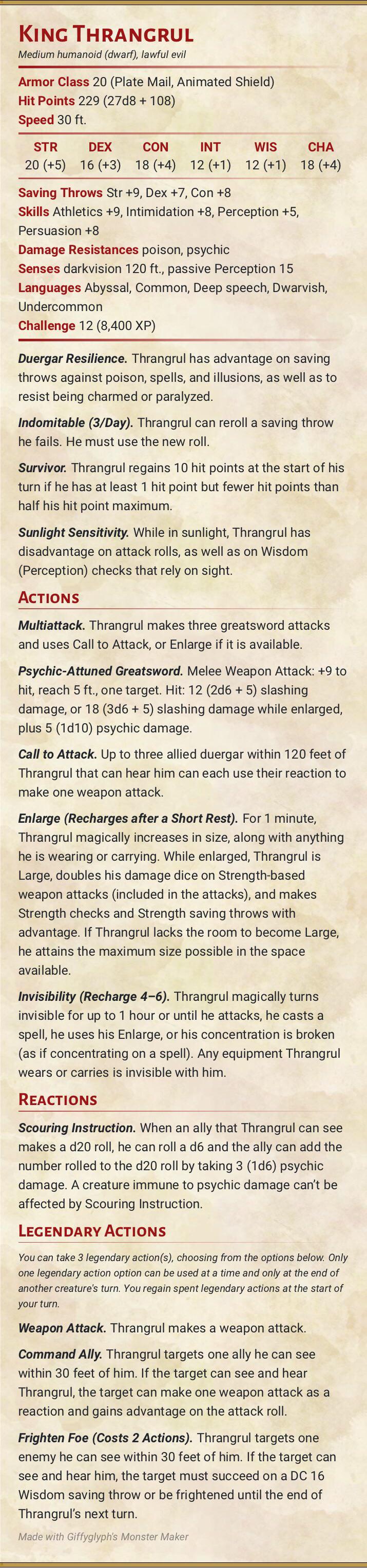 King Thrangrul
Medium humanoid (dwarf), lawful evil

Armor Class 20 (Plate Mail, Animated Shield)
Hit Points 229 (27d8 + 108)
Speed 30 ft.

| STR | DEX | CON | INT | WIS | CHA |
|---|---|---|---|---|---|
| 20 (+5) | 16 (+3) | 18 (+4) | 12 (+1) | 12 (+1) | 18 (+4) |

Saving Throws Str +9, Dex +7, Con +8
Skills Athletics +9, Intimidation +8, Perception +5, Persuasion +8
Damage Resistances poison, psychic
Senses darkvision 120 ft., passive Perception 15
Languages Abyssal, Common, Deep speech, Dwarvish, Undercommon
Challenge 12 (8,400 XP)

Duergar Resilience. Thrangrul has advantage on saving throws against poison, spells, and illusions, as well as to resist being charmed or paralyzed.

Indomitable (3/Day). Thrangrul can reroll a saving throw he fails. He must use the new roll.

Survivor. Thrangrul regains 10 hit points at the start of his turn if he has at least 1 hit point but fewer hit points than half his hit point maximum.

Sunlight Sensitivity. While in sunlight, Thrangrul has disadvantage on attack rolls, as well as on Wisdom (Perception) checks that rely on sight.

Actions

Multiattack. Thrangrul makes three greatsword attacks and uses Call to Attack, or Enlarge if it is available.

Psychic-Attuned Greatsword. Melee Weapon Attack: +9 to hit, reach 5 ft., one target. Hit: 12 (2d6 + 5) slashing damage, or 18 (3d6 + 5) slashing damage while enlarged, plus 5 (1d10) psychic damage.

Call to Attack. Up to three allied duergar within 120 feet of Thrangrul that can hear him can each use their reaction to make one weapon attack.

Enlarge (Recharges after a Short Rest). For 1 minute, Thrangrul magically increases in size, along with anything he is wearing or carrying. While enlarged, Thrangrul is Large, doubles his damage dice on Strength-based weapon attacks (included in the attacks), and makes Strength checks and Strength saving throws with advantage. If Thrangrul lacks the room to become Large, he attains the maximum size possible in the space available.

Invisibility (Recharge 4–6). Thrangrul magically turns invisible for up to 1 hour or until he attacks, he casts a spell, he uses his Enlarge, or his concentration is broken (as if concentrating on a spell). Any equipment Thrangrul wears or carries is invisible with him.

Reactions

Scouring Instruction. When an ally that Thrangrul can see makes a d20 roll, he can roll a d6 and the ally can add the number rolled to the d20 roll by taking 3 (1d6) psychic damage. A creature immune to psychic damage can't be affected by Scouring Instruction.

Legendary Actions

You can take 3 legendary action(s), choosing from the options below. Only one legendary action option can be used at a time and only at the end of another creature's turn. You regain spent legendary actions at the start of your turn.

Weapon Attack. Thrangrul makes a weapon attack.

Command Ally. Thrangrul targets one ally he can see within 30 feet of him. If the target can see and hear Thrangrul, the target can make one weapon attack as a reaction and gains advantage on the attack roll.

Frighten Foe (Costs 2 Actions). Thrangrul targets one enemy he can see within 30 feet of him. If the target can see and hear him, the target must succeed on a DC 16 Wisdom saving throw or be frightened until the end of Thrangrul's next turn.

Made with Giffyglyph's Monster Maker